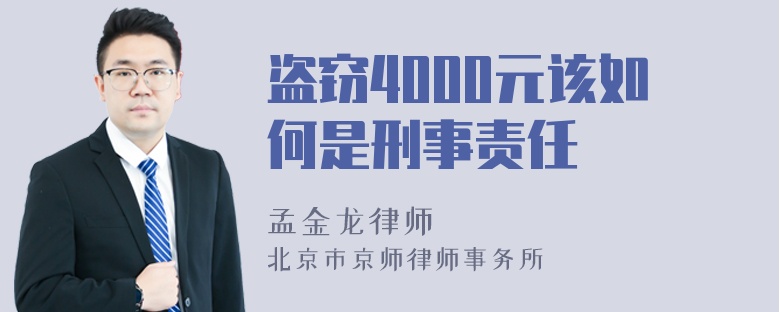 盗窃4000元该如何是刑事责任

孟金龙律师

北京市京师律师事务所